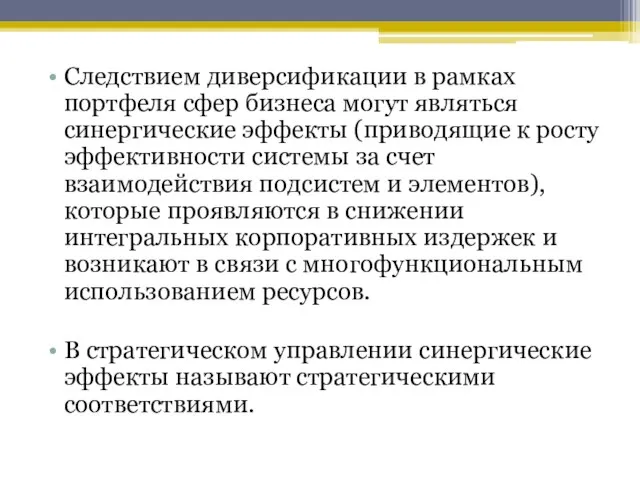 • Следствием диверсификации в рамках портфеля сфер бизнеса могут являться синергические эффекты (приводящие к росту эффективности системы за счет взаимодействия подсистем и элементов), которые проявляются в снижении интегральных корпоративных издержек и возникают в связи с многофункциональным использованием ресурсов.

• В стратегическом управлении синергические эффекты называют стратегическими соответствиями.